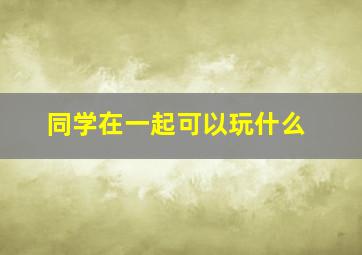 同学在一起可以玩什么